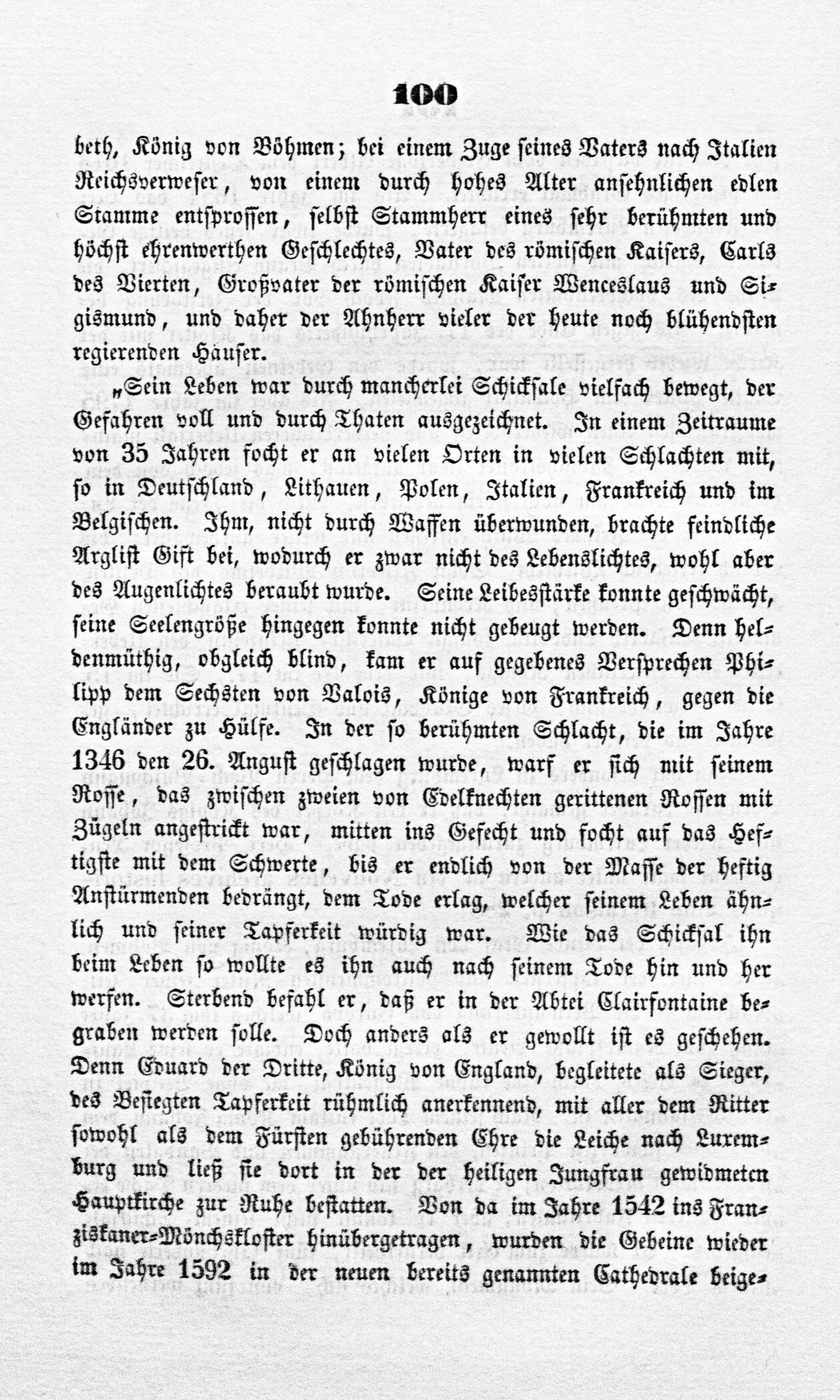 100

beth, König von Böhmen; bei einem Zuge seines Vaters nach Italien Reichsverweser, von einem durch hohes Alter ansehnlichen edlen Stamme entsprossen, selbst Stammherr eines sehr berühmten und höchst ehrenwerthen Geschlechtes, Vater des römischen Kaisers, Carls des Vierten, Großvater der römischen Kaiser Wenceslaus und Sigismund, und daher der Ahnherr vieler der heute noch blühendsten regierenden Häuser.

„Sein Leben war durch mancherlei Schicksale vielfach bewegt, der Gefahren voll und durch Thaten ausgezeichnet. In einem Zeitraume von 35 Jahren focht er an vielen Orten in vielen Schlachten mit, so in Deutschland, Lithauen, Polen, Italien, Frankreich und im Belgischen. Ihm, nicht durch Waffen überwunden, brachte feindliche Arglist Gift bei, wodurch er zwar nicht des Lebenslichtes, wohl aber des Augenlichtes beraubt wurde. Seine Leibesstärke konnte geschwächt, seine Seelengröße hingegen konnte nicht gebeugt werden. Denn heldenmüthig, obgleich blind, kam er auf gegebenes Versprechen Philipp dem Sechsten von Valois, Könige von Frankreich, gegen die Engländer zu Hülfe. In der so berühmten Schlacht, die im Jahre 1346 den 26. August geschlagen wurde, warf er sich mit seinem Rosse, das zwischen zweien von Edelknechten gerittenen Rossen mit Zügeln angestrickt war, mitten ins Gefecht und focht auf das Heftigste mit dem Schwerte, bis er endlich von der Masse der heftig Anstürmenden bedrängt, dem Tode erlag, welcher seinem Leben ähnlich und seiner Tapferkeit würdig war. Wie das Schicksal ihn beim Leben so wollte es ihn auch nach seinem Tode hin und her werfen. Sterbend befahl er, daß er in der Abtei Clairfontaine begraben werden solle. Doch anders als er gewollt ist es geschehen. Denn Eduard der Dritte, König von England, begleitete als Sieger, des Besiegten Tapferkeit rühmlich anerkennend, mit aller dem Ritter sowohl als dem Fürsten gebührenden Ehre die Leiche nach Luxemburg und ließ sie dort in der der heiligen Jungfrau gewidmeten Hauptkirche zur Ruhe bestatten. Von da im Jahre 1542 ins Franziskaner-Mönchskloster hinübergetragen, wurden die Gebeine wieder im Jahre 1592 in der neuen bereits genannten Cathedrale beige-